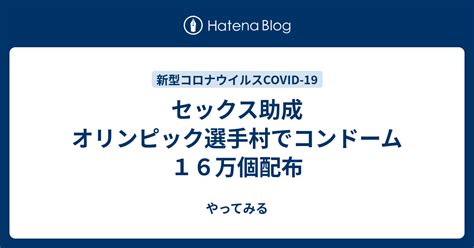 Hatena Blog

新型コロナウイルスCOVID-19

セックス助成
オリンピック選手村でコンドーム
１６万個配布

やってみる